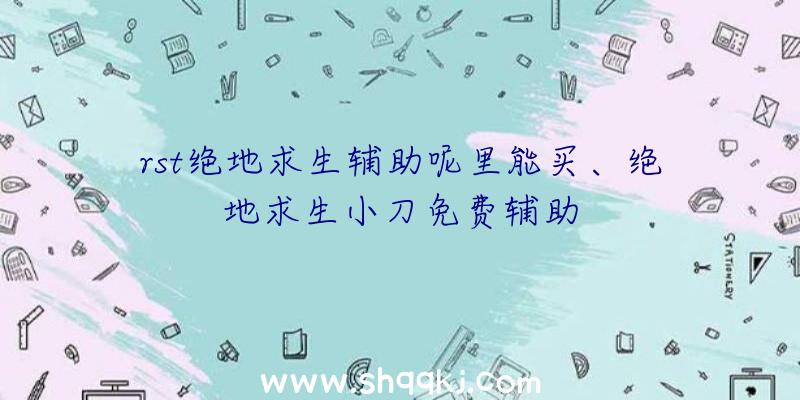 rst绝地求生辅助呢里能买、绝地求生小刀免费辅助

STATIONERY

www.shqqkj.com